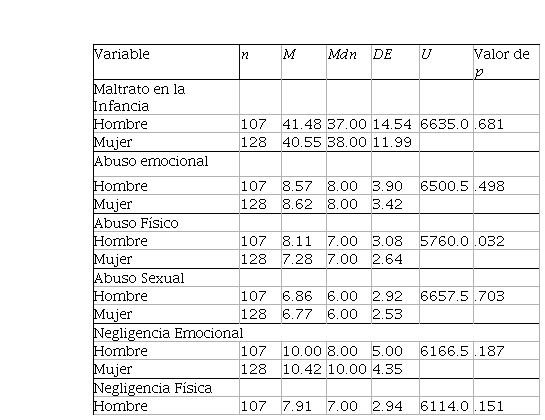 | Variable | n | M | Mdn | DE | U | Valor de p |
|---|---|---|---|---|---|---|
| Maltrato en la Infancia | | | | | | |
| Hombre | 107 | 41.48 | 37.00 | 14.54 | 6635.0 | .681 |
| Mujer | 128 | 40.55 | 38.00 | 11.99 | | |
| Abuso emocional | | | | | | |
| Hombre | 107 | 8.57 | 8.00 | 3.90 | 6500.5 | .498 |
| Mujer | 128 | 8.62 | 8.00 | 3.42 | | |
| Abuso Físico | | | | | | |
| Hombre | 107 | 8.11 | 7.00 | 3.08 | 5760.0 | .032 |
| Mujer | 128 | 7.28 | 7.00 | 2.64 | | |
| Abuso Sexual | | | | | | |
| Hombre | 107 | 6.86 | 6.00 | 2.92 | 6657.5 | .703 |
| Mujer | 128 | 6.77 | 6.00 | 2.53 | | |
| Negligencia Emocional | | | | | | |
| Hombre | 107 | 10.00 | 8.00 | 5.00 | 6166.5 | .187 |
| Mujer | 128 | 10.42 | 10.00 | 4.35 | | |
| Negligencia Física | | | | | | |
| Hombre | 107 | 7.91 | 7.00 | 2.94 | 6114.0 | .151 |